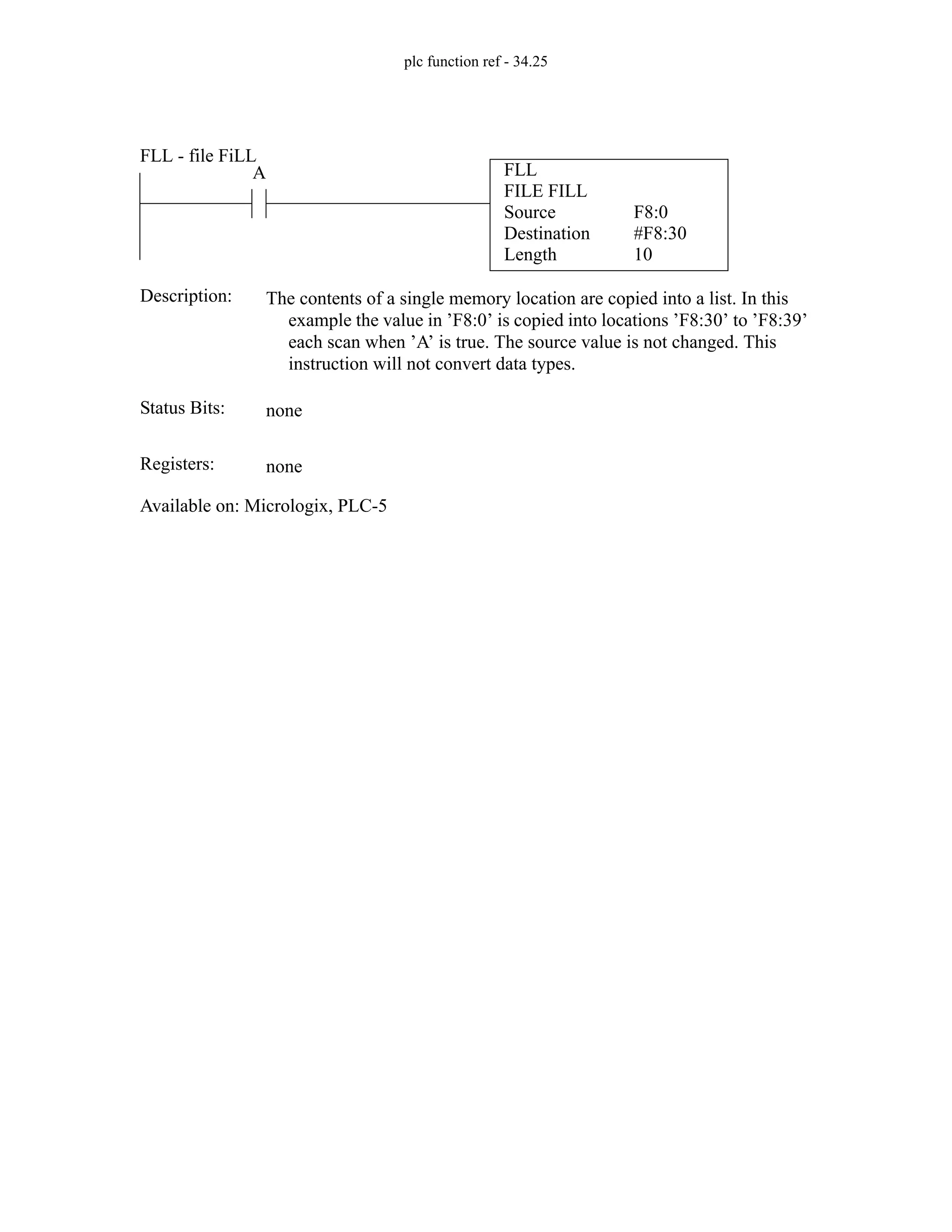 plc function ref - 34.25

FLL - file FiLL

A

FLL
FILE FILL
Source F8:0
Destination #F8:30
Length 10

Description: The contents of a single memory location are copied into a list. In this example the value in ’F8:0’ is copied into locations ’F8:30’ to ’F8:39’ each scan when ’A’ is true. The source value is not changed. This instruction will not convert data types.

Status Bits: none

Registers: none

Available on: Micrologix, PLC-5